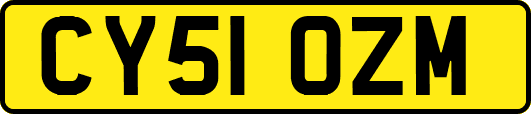 CY51 OZM